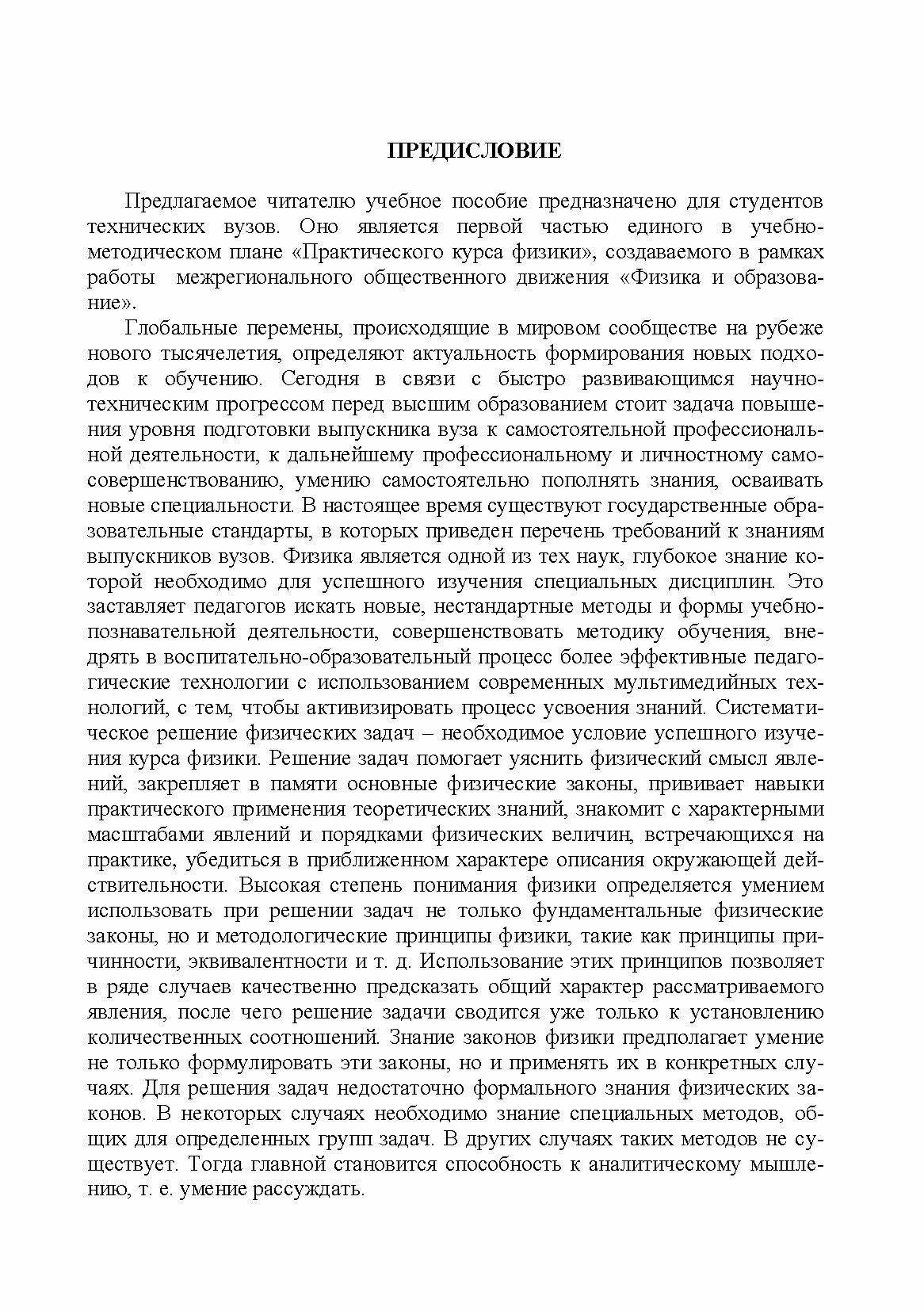 ПРЕДИСЛОВИЕ

Предлагаемое читателю учебное пособие предназначено для студентов технических вузов. Оно является первой частью единого в учебно-методическом плане «Практического курса физики», создаваемого в рамках работы межрегионального общественного движения «Физика и образование».

Глобальные перемены, происходящие в мировом сообществе на рубеже нового тысячелетия, определяют актуальность формирования новых подходов к обучению. Сегодня в связи с быстро развивающимся научно-техническим прогрессом перед высшим образованием стоит задача повышения уровня подготовки выпускника вуза к самостоятельной профессиональной деятельности, к дальнейшему профессиональному и личностному самосовершенствованию, умению самостоятельно пополнять знания, осваивать новые специальности. В настоящее время существуют государственные образовательные стандарты, в которых приведен перечень требований к знаниям выпускников вузов. Физика является одной из тех наук, глубокое знание которой необходимо для успешного изучения специальных дисциплин. Это заставляет педагогов искать новые, нестандартные методы и формы учебно-познавательной деятельности, совершенствовать методику обучения, внедрять в воспитательно-образовательный процесс более эффективные педагогические технологии с использованием современных мультимедийных технологий, с тем, чтобы активизировать процесс усвоения знаний. Систематическое решение физических задач – необходимое условие успешного изучения курса физики. Решение задач помогает уяснить физический смысл явлений, закрепляет в памяти основные физические законы, прививает навыки практического применения теоретических знаний, знакомит с характерными масштабами явлений и порядками физических величин, встречающихся на практике, убедиться в приближенном характере описания окружающей действительности. Высокая степень понимания физики определяется умением использовать при решении задач не только фундаментальные физические законы, но и методологические принципы физики, такие как принципы причинности, эквивалентности и т. д. Использование этих принципов позволяет в ряде случаев качественно предсказать общий характер рассматриваемого явления, после чего решение задачи сводится уже только к установлению количественных соотношений. Знание законов физики предполагает умение не только формулировать эти законы, но и применять их в конкретных случаях. Для решения задач недостаточно формального знания физических законов. В некоторых случаях необходимо знание специальных методов, общих для определенных групп задач. В других случаях таких методов не существует. Тогда главной становится способность к аналитическому мышлению, т. е. умение рассуждать.